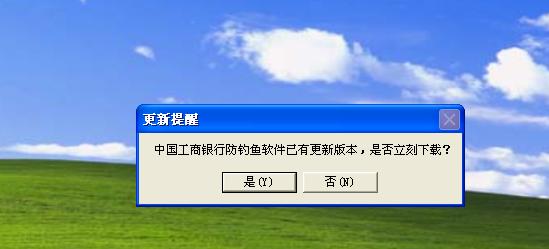 更新提醒

中国工商银行防钓鱼软件已有更新版本，是否立刻下载？

是(Y)

否(N)